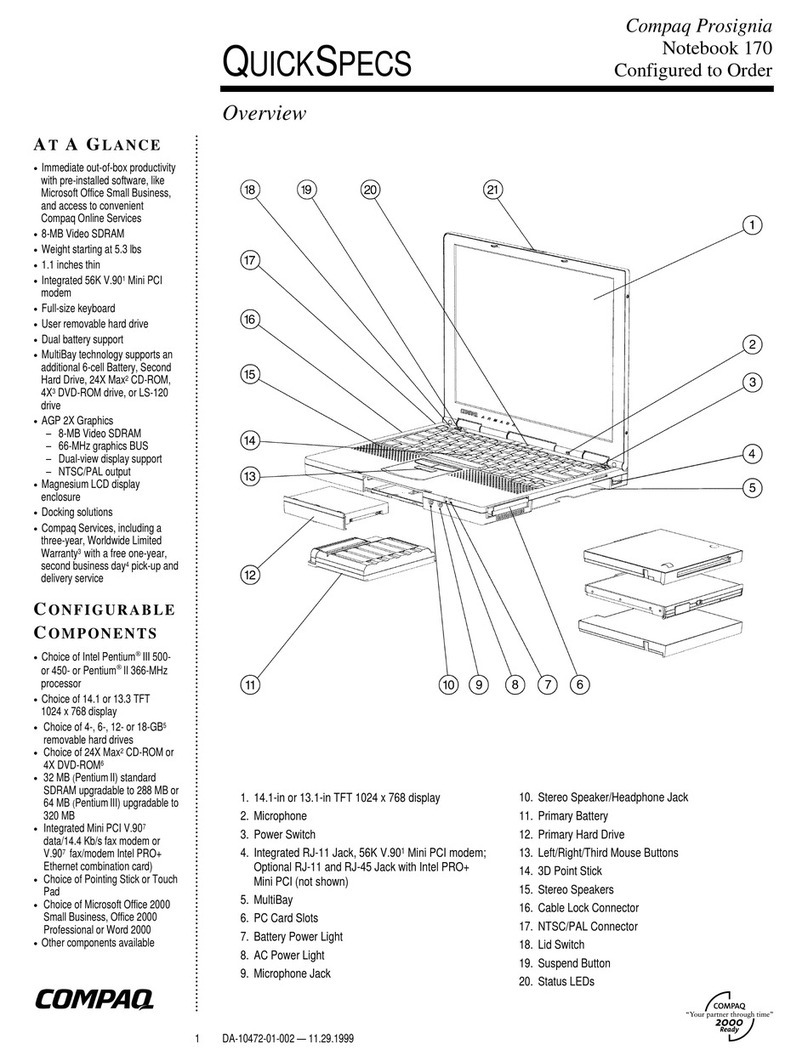 QUICKSPECS

Compaq Prosignia
Notebook 170
Configured to Order

Overview

AT A GLANCE

• Immediate out-of-box productivity with pre-installed software, like Microsoft Office Small Business, and access to convenient Compaq Online Services
• 8-MB Video SDRAM
• Weight starting at 5.3 lbs
• 1.1 inches thin
• Integrated 56K V.90$^1$ Mini PCI modem
• Full-size keyboard
• User removable hard drive
• Dual battery support
• MultiBay technology supports an additional 6-cell Battery, Second Hard Drive, 24X Max$^2$ CD-ROM, 4X$^3$ DVD-ROM drive, or LS-120 drive
• AGP 2X Graphics
– 8-MB Video SDRAM
– 66-MHz graphics BUS
– Dual-view display support
– NTSC/PAL output
• Magnesium LCD display enclosure
• Docking solutions
• Compaq Services, including a three-year, Worldwide Limited Warranty$^3$ with a free one-year, second business day$^4$ pick-up and delivery service

CONFIGURABLE COMPONENTS

• Choice of Intel Pentium® III 500- or 450- or Pentium® II 366-MHz processor
• Choice of 14.1 or 13.3 TFT 1024 x 768 display
• Choice of 4-, 6-, 12- or 18-GB$^5$ removable hard drives
• Choice of 24X Max$^2$ CD-ROM or 4X DVD-ROM$^6$
• 32 MB (Pentium II) standard SDRAM upgradable to 288 MB or 64 MB (Pentium III) upgradable to 320 MB
• Integrated Mini PCI V.90$^7$ data/14.4 Kb/s fax modem or V.90$^7$ fax/modem Intel PRO+ Ethernet combination card)
• Choice of Pointing Stick or Touch Pad
• Choice of Microsoft Office 2000 Small Business, Office 2000 Professional or Word 2000
• Other components available

COMPAQ

18 19 20 21 1 17 16 2 15 3 14 4 13 5 12 11 10 9 8 7 6

1. 14.1-in or 13.1-in TFT 1024 x 768 display
2. Microphone
3. Power Switch
4. Integrated RJ-11 Jack, 56K V.90$^1$ Mini PCI modem; Optional RJ-11 and RJ-45 Jack with Intel PRO+ Mini PCI (not shown)
5. MultiBay
6. PC Card Slots
7. Battery Power Light
8. AC Power Light
9. Microphone Jack
10. Stereo Speaker/Headphone Jack
11. Primary Battery
12. Primary Hard Drive
13. Left/Right/Third Mouse Buttons
14. 3D Point Stick
15. Stereo Speakers
16. Cable Lock Connector
17. NTSC/PAL Connector
18. Lid Switch
19. Suspend Button
20. Status LEDs

COMPAQ "Your partner through time" 2000 Ready

1 DA-10472-01-002 — 11.29.1999